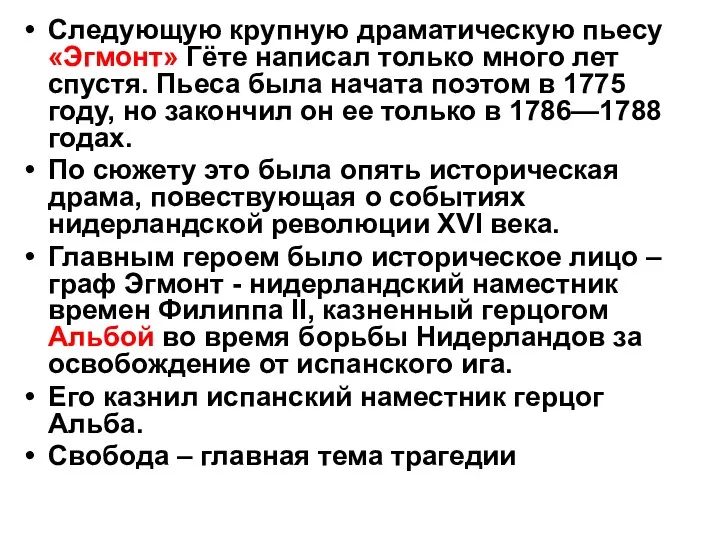 • Следующую крупную драматическую пьесу «Эгмонт» Гёте написал только много лет спустя. Пьеса была начата поэтом в 1775 году, но закончил он ее только в 1786—1788 годах.
• По сюжету это была опять историческая драма, повествующая о событиях нидерландской революции XVI века.
• Главным героем было историческое лицо – граф Эгмонт - нидерландский наместник времен Филиппа II, казненный герцогом Альбой во время борьбы Нидерландов за освобождение от испанского ига.
• Его казнил испанский наместник герцог Альба.
• Свобода – главная тема трагедии